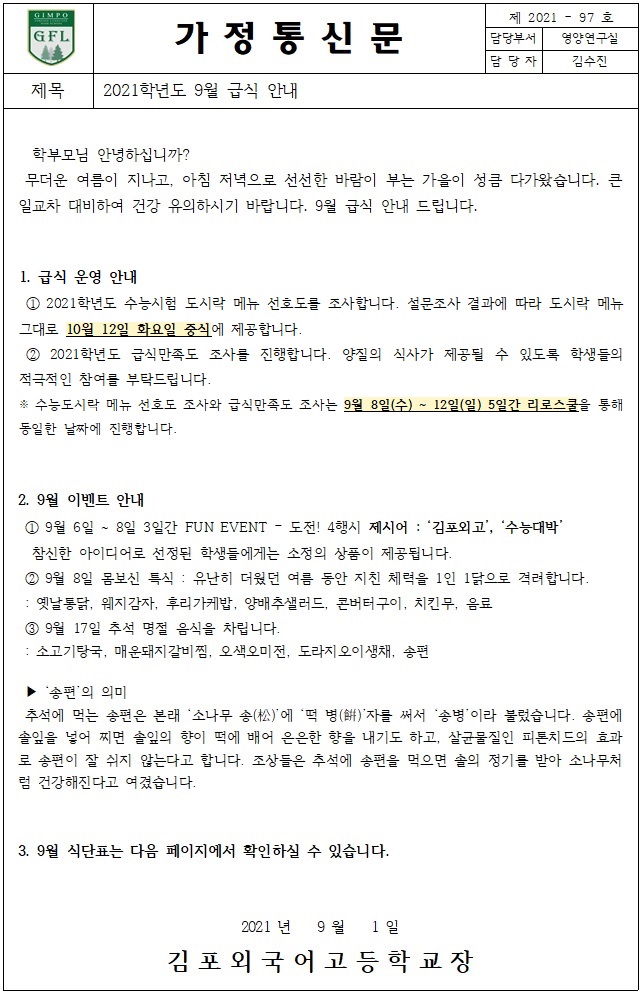 GIMPO
GFL

가 정 통 신 문

| 제 2021 - 97 호 | |
|---|---|
| 담당부서 | 영양연구실 |
| 담 당 자 | 김수진 |

| 제목 | 2021학년도 9월 급식 안내 |
|---|---|

학부모님 안녕하십니까?
무더운 여름이 지나고, 아침 저녁으로 선선한 바람이 부는 가을이 성큼 다가왔습니다. 큰 일교차 대비하여 건강 유의하시기 바랍니다. 9월 급식 안내 드립니다.

1. 급식 운영 안내
① 2021학년도 수능시험 도시락 메뉴 선호도를 조사합니다. 설문조사 결과에 따라 도시락 메뉴 그대로 10월 12일 화요일 중식에 제공합니다.
② 2021학년도 급식만족도 조사를 진행합니다. 양질의 식사가 제공될 수 있도록 학생들의 적극적인 참여를 부탁드립니다.
※ 수능도시락 메뉴 선호도 조사와 급식만족도 조사는 9월 8일(수) ~ 12일(일) 5일간 리로스쿨을 통해 동일한 날짜에 진행합니다.

2. 9월 이벤트 안내
① 9월 6일 ~ 8일 3일간 FUN EVENT - 도전! 4행시 제시어 : '김포외고', '수능대박'
참신한 아이디어로 선정된 학생들에게는 소정의 상품이 제공됩니다.
② 9월 8일 몸보신 특식 : 유난히 더웠던 여름 동안 지친 체력을 1인 1닭으로 격려합니다.
: 옛날통닭, 웨지감자, 후리가케밥, 양배추샐러드, 콘버터구이, 치킨무, 음료
③ 9월 17일 추석 명절 음식을 차립니다.
: 소고기탕국, 매운돼지갈비찜, 오색오미전, 도라지오이생채, 송편

▶ '송편'의 의미
추석에 먹는 송편은 본래 '소나무 송(松)'에 '떡 병(餠)'자를 써서 '송병'이라 불렀습니다. 송편에 솔잎을 넣어 찌면 솔잎의 향이 떡에 배어 은은한 향을 내기도 하고, 살균물질인 피톤치드의 효과로 송편이 잘 쉬지 않는다고 합니다. 조상들은 추석에 송편을 먹으면 솔의 정기를 받아 소나무처럼 건강해진다고 여겼습니다.

3. 9월 식단표는 다음 페이지에서 확인하실 수 있습니다.

2021 년 9 월 1 일

김 포 외 국 어 고 등 학 교 장